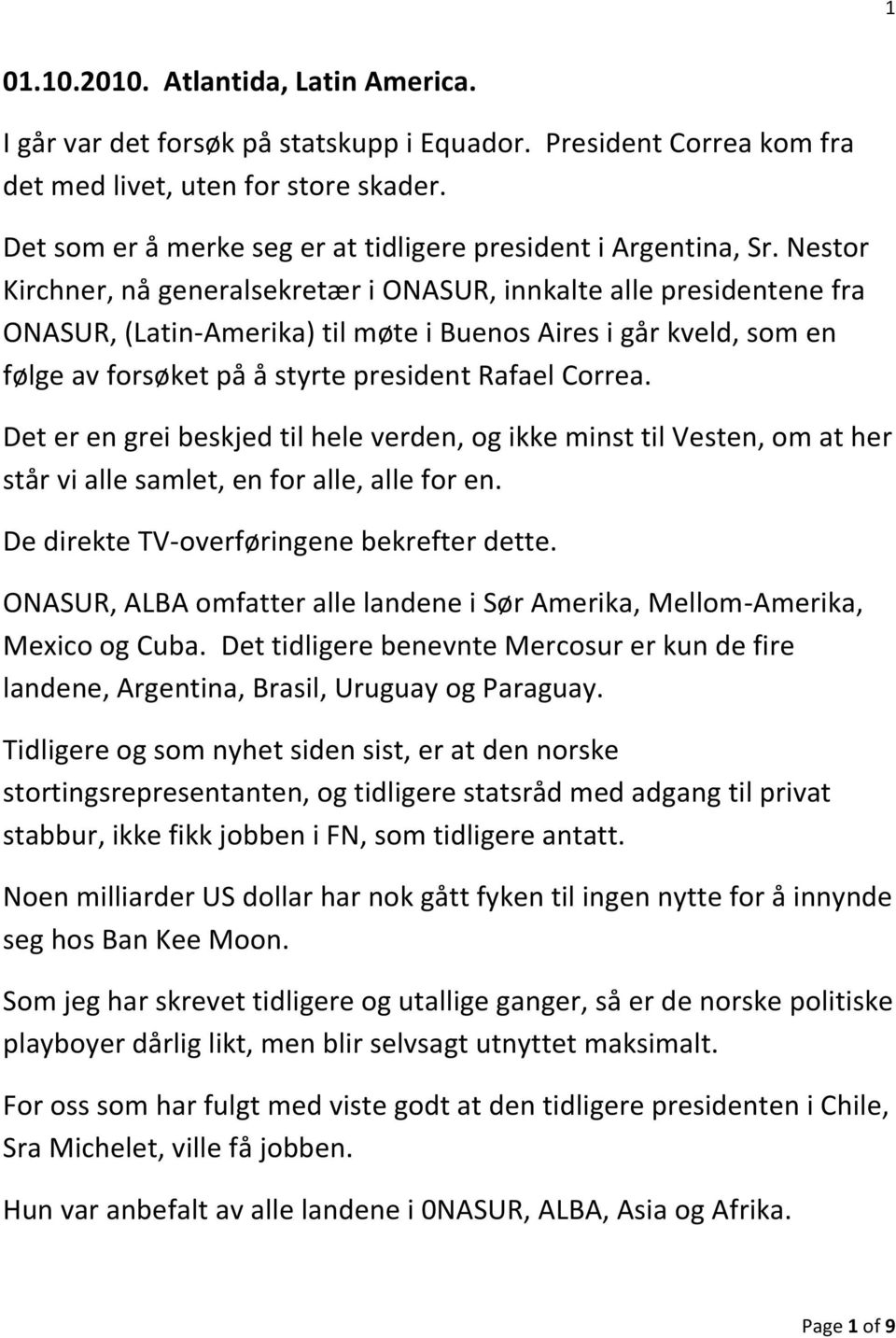 1

01.10.2010. Atlantida, Latin America.

I går var det forsøk på statskupp i Equador. President Correa kom fra det med livet, uten for store skader.

Det som er å merke seg er at tidligere president i Argentina, Sr. Nestor Kirchner, nå generalsekretær i ONASUR, innkalte alle presidentene fra ONASUR, (Latin-Amerika) til møte i Buenos Aires i går kveld, som en følge av forsøket på å styrte president Rafael Correa.

Det er en grei beskjed til hele verden, og ikke minst til Vesten, om at her står vi alle samlet, en for alle, alle for en.

De direkte TV-overføringene bekrefter dette.

ONASUR, ALBA omfatter alle landene i Sør Amerika, Mellom-Amerika, Mexico og Cuba. Det tidligere benevnte Mercosur er kun de fire landene, Argentina, Brasil, Uruguay og Paraguay.

Tidligere og som nyhet siden sist, er at den norske stortingsrepresentanten, og tidligere statsråd med adgang til privat stabbur, ikke fikk jobben i FN, som tidligere antatt.

Noen milliarder US dollar har nok gått fyken til ingen nytte for å innynde seg hos Ban Kee Moon.

Som jeg har skrevet tidligere og utallige ganger, så er de norske politiske playboyer dårlig likt, men blir selvsagt utnyttet maksimalt.

For oss som har fulgt med viste godt at den tidligere presidenten i Chile, Sra Michelet, ville få jobben.

Hun var anbefalt av alle landene i 0NASUR, ALBA, Asia og Afrika.

Page 1 of 9